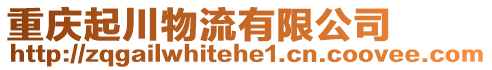 重庆起川物流有限公司
http://zqgailwhitehe1.cn.coovee.com